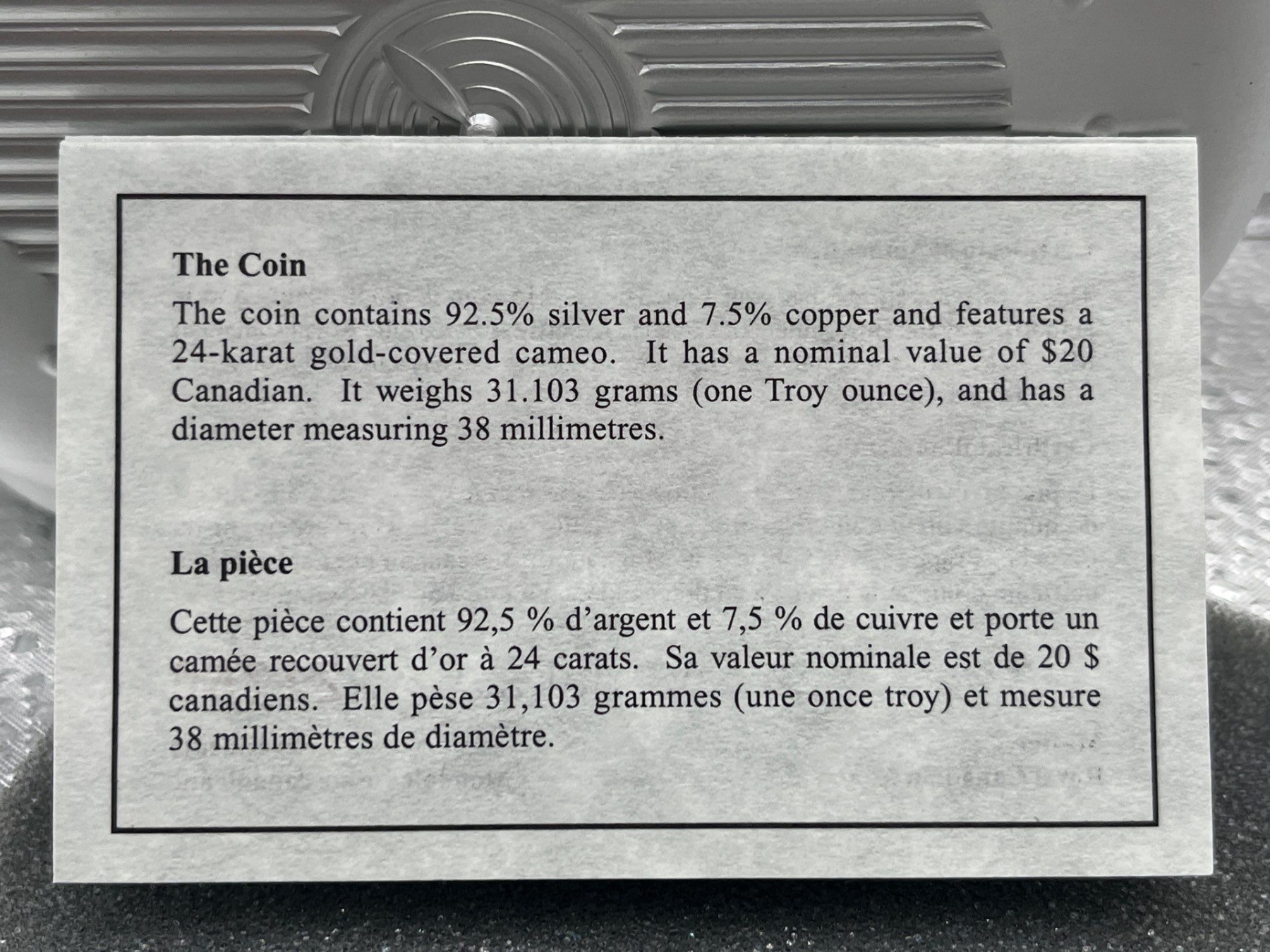 The Coin

The coin contains 92.5% silver and 7.5% copper and features a 24-karat gold-covered cameo. It has a nominal value of $20 Canadian. It weighs 31.103 grams (one Troy ounce), and has a diameter measuring 38 millimetres.

La pièce

Cette pièce contient 92,5 % d'argent et 7,5 % de cuivre et porte un camée recouvert d'or à 24 carats. Sa valeur nominale est de 20 $ canadiens. Elle pèse 31,103 grammes (une once troy) et mesure 38 millimètres de diamètre.